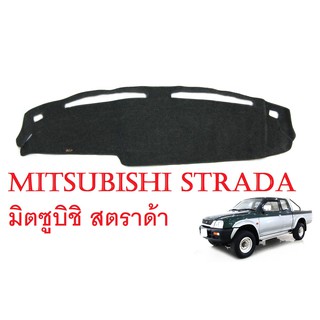 MITSUBISHI STRADA
มิตซูบิชิ สตราด้า